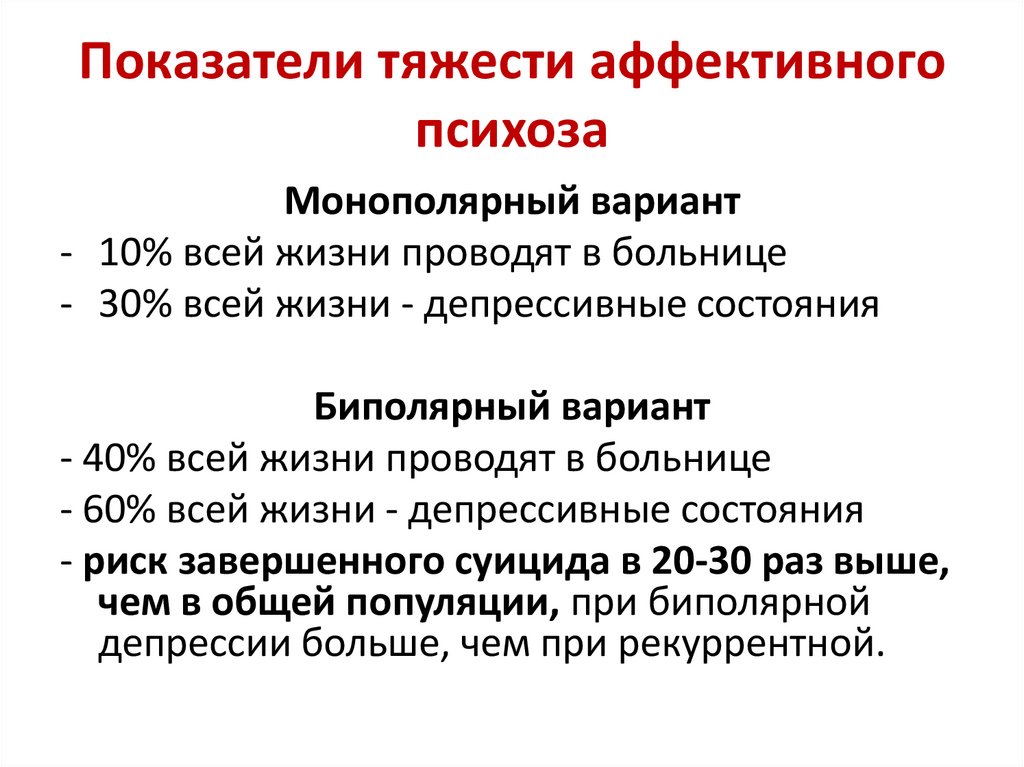 Показатели тяжести аффективного психоза

Монополярный вариант

- 10% всей жизни проводят в больнице
- 30% всей жизни - депрессивные состояния

Биполярный вариант

- 40% всей жизни проводят в больнице
- 60% всей жизни - депрессивные состояния
- риск завершенного суицида в 20-30 раз выше, чем в общей популяции, при биполярной депрессии больше, чем при рекуррентной.